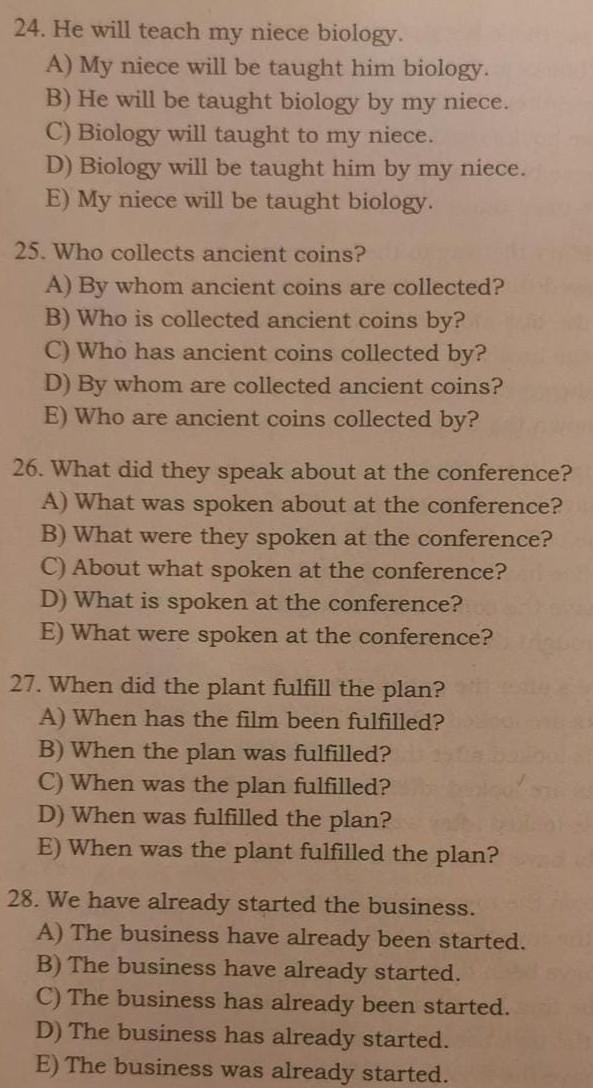 24. He will teach my niece biology.
A) My niece will be taught him biology.
B) He will be taught biology by my niece.
C) Biology will taught to my niece.
D) Biology will be taught him by my niece.
E) My niece will be taught biology.

25. Who collects ancient coins?
A) By whom ancient coins are collected?
B) Who is collected ancient coins by?
C) Who has ancient coins collected by?
D) By whom are collected ancient coins?
E) Who are ancient coins collected by?

26. What did they speak about at the conference?
A) What was spoken about at the conference?
B) What were they spoken at the conference?
C) About what spoken at the conference?
D) What is spoken at the conference?
E) What were spoken at the conference?

27. When did the plant fulfill the plan?
A) When has the film been fulfilled?
B) When the plan was fulfilled?
C) When was the plan fulfilled?
D) When was fulfilled the plan?
E) When was the plant fulfilled the plan?

28. We have already started the business.
A) The business have already been started.
B) The business have already started.
C) The business has already been started.
D) The business has already started.
E) The business was already started.